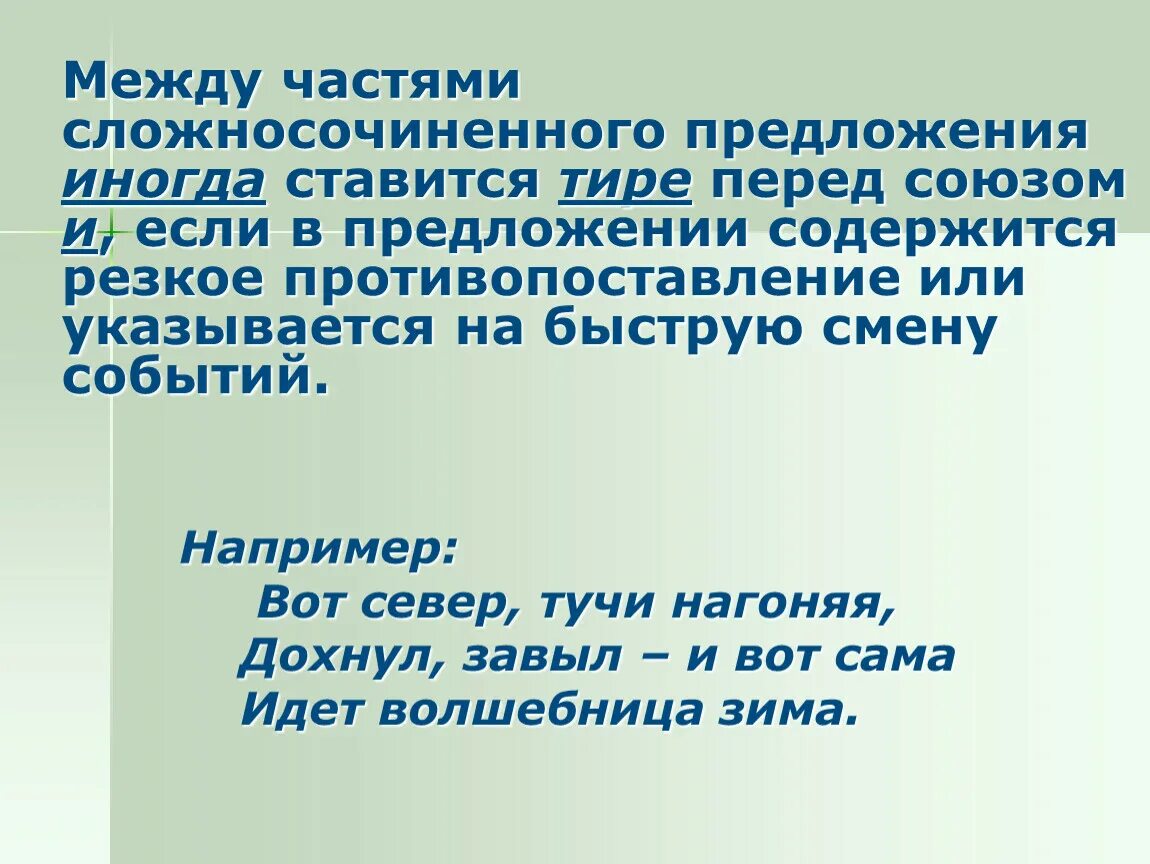 Между частями сложносочиненного предложения иногда ставится тире перед союзом и, если в предложении содержится резкое противопоставление или указывается на быструю смену событий.

Например:
Вот север, тучи нагоняя,
Дохнул, завыл – и вот сама
Идет волшебница зима.